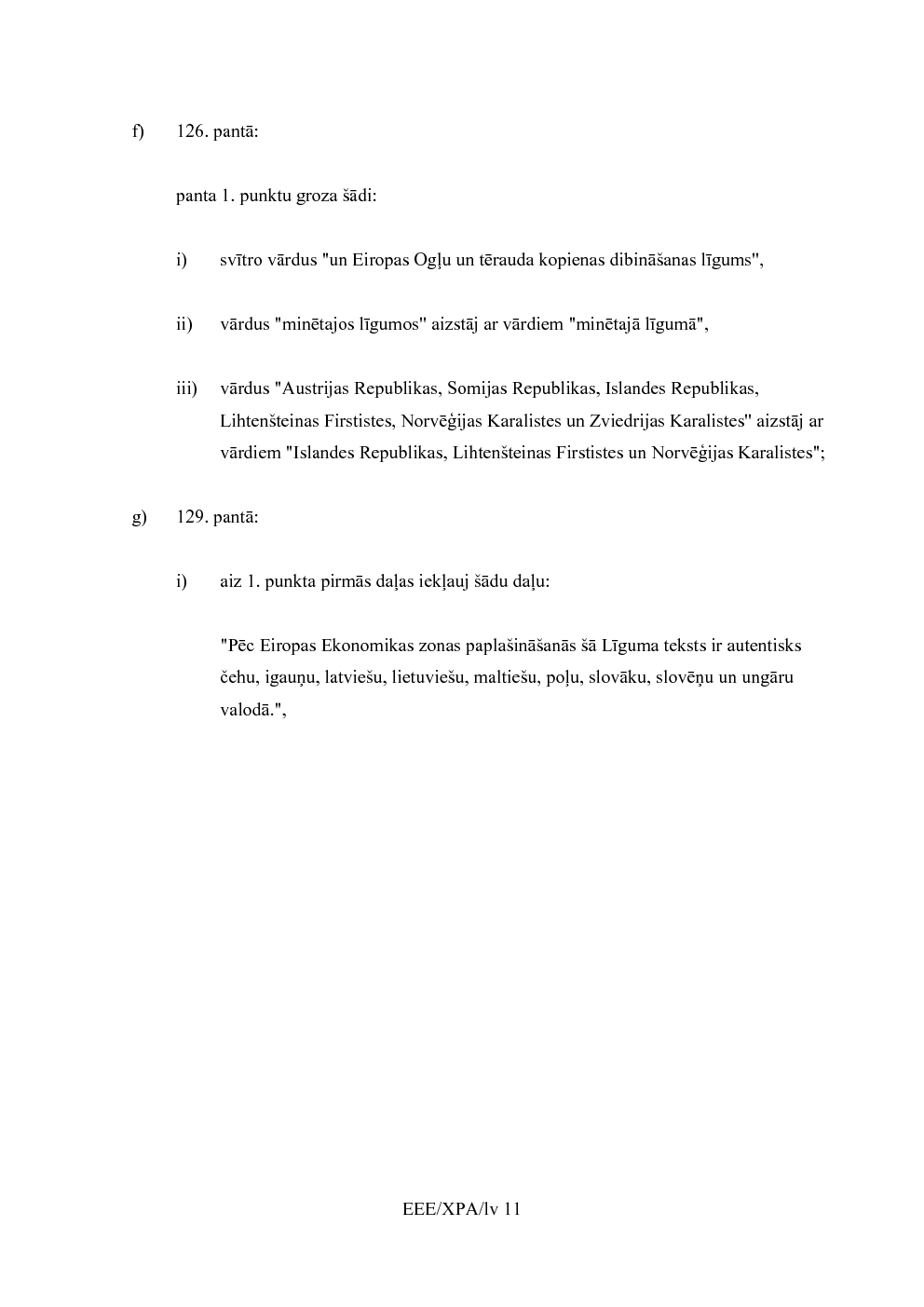 f) 126. pantā:

panta 1. punktu groza šādi:

i) svītro vārdus "un Eiropas Ogļu un tērauda kopienas dibināšanas līgums",

ii) vārdus "minētajos līgumos" aizstāj ar vārdiem "minētajā līgumā",

iii) vārdus "Austrijas Republikas, Somijas Republikas, Islandes Republikas, Lihtenšteinas Firstistes, Norvēģijas Karalistes un Zviedrijas Karalistes" aizstāj ar vārdiem "Islandes Republikas, Lihtenšteinas Firstistes un Norvēģijas Karalistes";

g) 129. pantā:

i) aiz 1. punkta pirmās daļas iekļauj šādu daļu:

"Pēc Eiropas Ekonomikas zonas paplašināšanās šā Līguma teksts ir autentisks čehu, igauņu, latviešu, lietuviešu, maltiešu, poļu, slovāku, slovēņu un ungāru valodā.",

EEE/XPA/lv 11